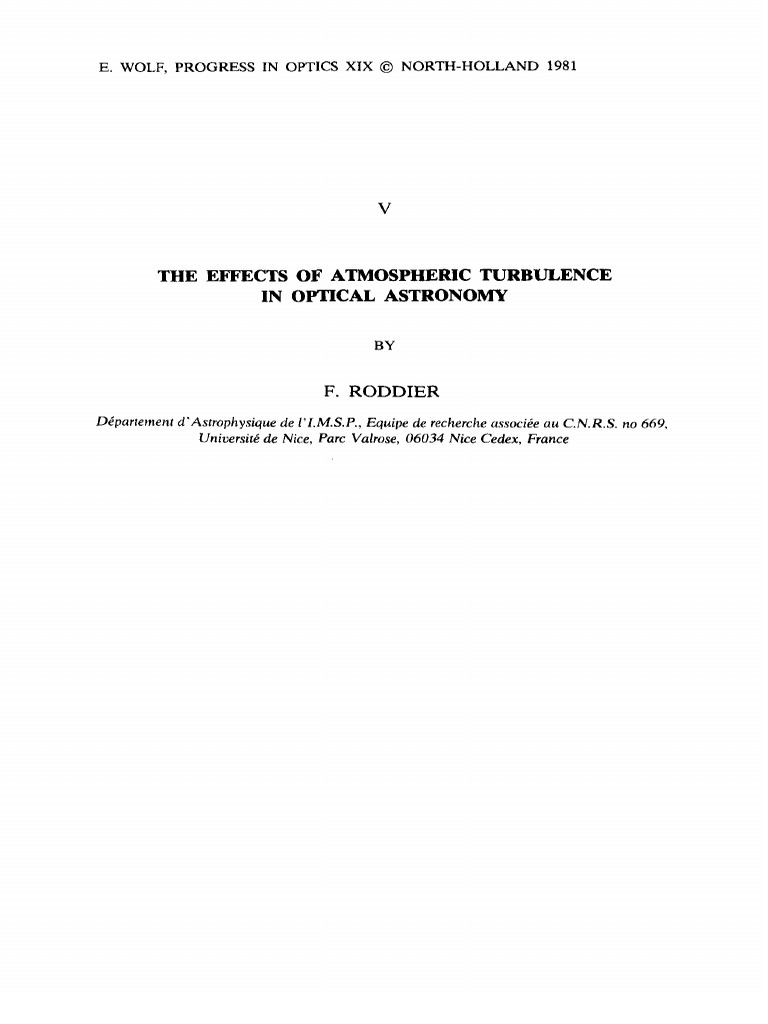 E. WOLF, PROGRESS IN OPTICS XIX © NORTH-HOLLAND 1981

V

THE EFFECTS OF ATMOSPHERIC TURBULENCE IN OPTICAL ASTRONOMY

BY

F. RODDIER

Département d'Astrophysique de l'I.M.S.P., Equipe de recherche associée au C.N.R.S. no 669, Université de Nice, Parc Valrose, 06034 Nice Cedex, France